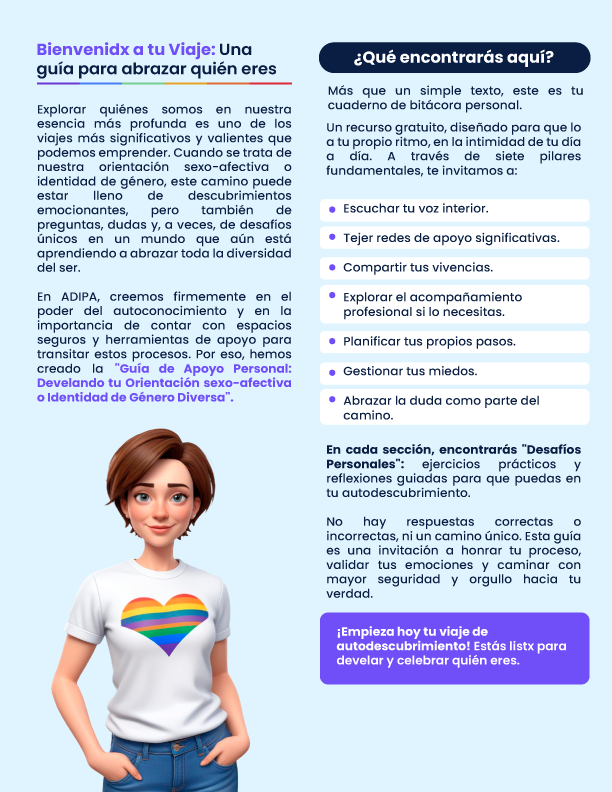 Bienvenidx a tu Viaje: Una guía para abrazar quién eres

Explorar quiénes somos en nuestra esencia más profunda es uno de los viajes más significativos y valientes que podemos emprender. Cuando se trata de nuestra orientación sexo-afectiva o identidad de género, este camino puede estar lleno de descubrimientos emocionantes, pero también de preguntas, dudas y, a veces, de desafíos únicos en un mundo que aún está aprendiendo a abrazar toda la diversidad del ser.

En ADIPA, creemos firmemente en el poder del autoconocimiento y en la importancia de contar con espacios seguros y herramientas de apoyo para transitar estos procesos. Por eso, hemos creado la "Guía de Apoyo Personal: Develando tu Orientación sexo-afectiva o Identidad de Género Diversa".

¿Qué encontrarás aquí?

Más que un simple texto, este es tu cuaderno de bitácora personal.

Un recurso gratuito, diseñado para que lo a tu propio ritmo, en la intimidad de tu día a día. A través de siete pilares fundamentales, te invitamos a:

Escuchar tu voz interior.

Tejer redes de apoyo significativas.

Compartir tus vivencias.

Explorar el acompañamiento profesional si lo necesitas.

Planificar tus propios pasos.

Gestionar tus miedos.

Abrazar la duda como parte del camino.

En cada sección, encontrarás "Desafíos Personales": ejercicios prácticos y reflexiones guiadas para que puedas en tu autodescubrimiento.

No hay respuestas correctas o incorrectas, ni un camino único. Esta guía es una invitación a honrar tu proceso, validar tus emociones y caminar con mayor seguridad y orgullo hacia tu verdad.

¡Empieza hoy tu viaje de autodescubrimiento! Estás listx para develar y celebrar quién eres.